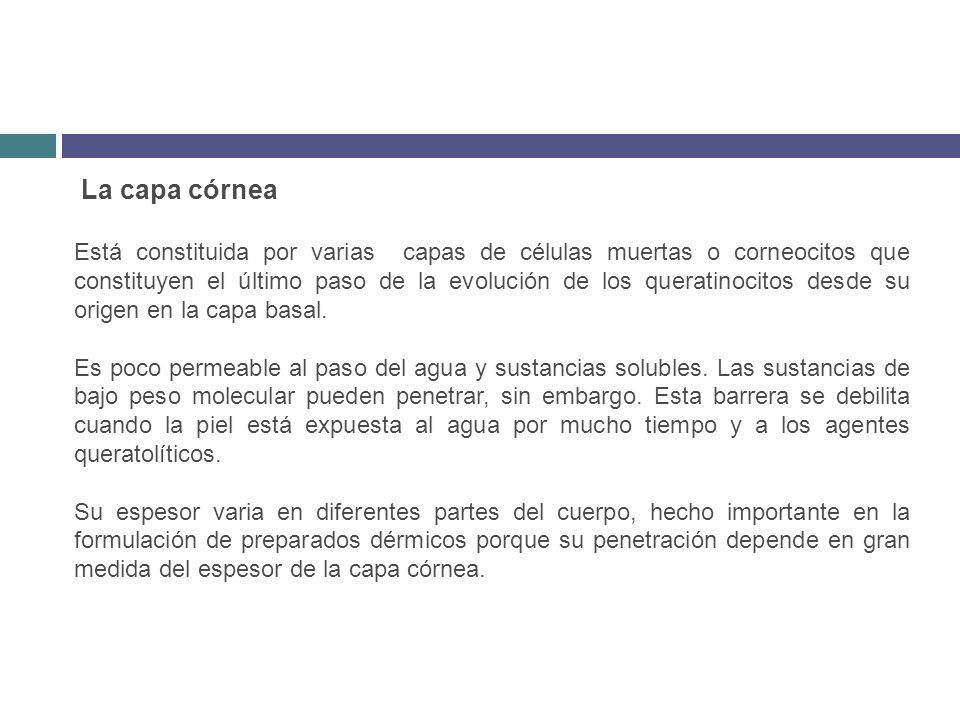 La capa córnea

Está constituida por varias capas de células muertas o corneocitos que constituyen el último paso de la evolución de los queratinocitos desde su origen en la capa basal.

Es poco permeable al paso del agua y sustancias solubles. Las sustancias de bajo peso molecular pueden penetrar, sin embargo. Esta barrera se debilita cuando la piel está expuesta al agua por mucho tiempo y a los agentes queratolíticos.

Su espesor varia en diferentes partes del cuerpo, hecho importante en la formulación de preparados dérmicos porque su penetración depende en gran medida del espesor de la capa córnea.